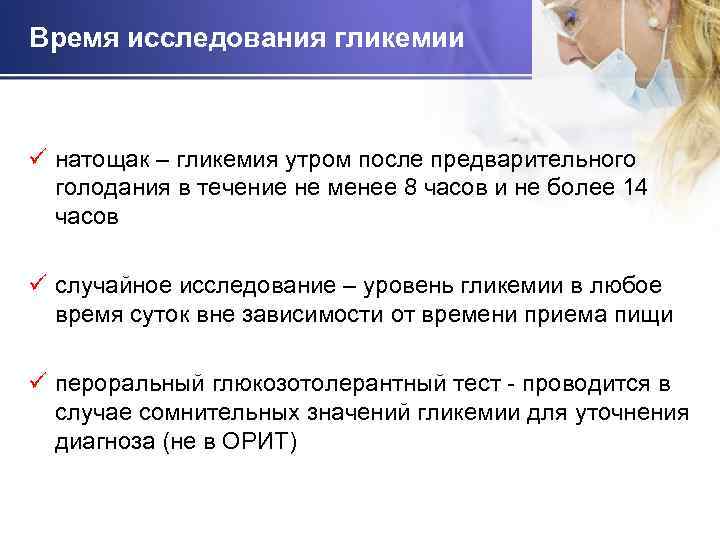 Время исследования гликемии

✓ натощак – гликемия утром после предварительного голодания в течение не менее 8 часов и не более 14 часов

✓ случайное исследование – уровень гликемии в любое время суток вне зависимости от времени приема пищи

✓ пероральный глюкозотолерантный тест - проводится в случае сомнительных значений гликемии для уточнения диагноза (не в ОРИТ)